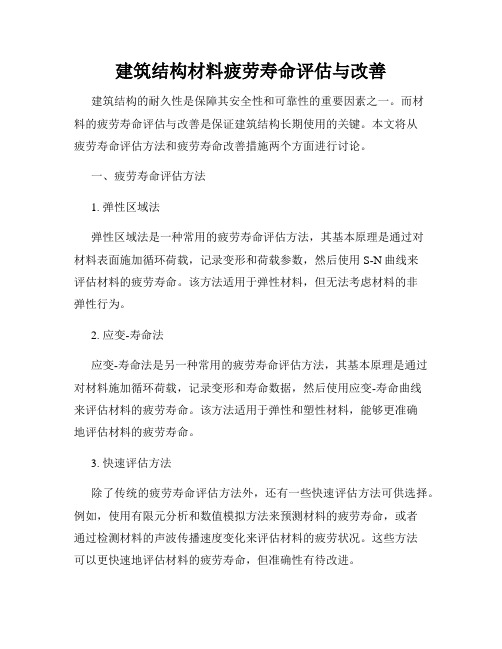 建筑结构材料疲劳寿命评估与改善

建筑结构的耐久性是保障其安全性和可靠性的重要因素之一。而材料的疲劳寿命评估与改善是保证建筑结构长期使用的关键。本文将从疲劳寿命评估方法和疲劳寿命改善措施两个方面进行讨论。

一、疲劳寿命评估方法

1. 弹性区域法

弹性区域法是一种常用的疲劳寿命评估方法，其基本原理是通过对材料表面施加循环荷载，记录变形和荷载参数，然后使用 S-N 曲线来评估材料的疲劳寿命。该方法适用于弹性材料，但无法考虑材料的非弹性行为。

2. 应变-寿命法

应变-寿命法是另一种常用的疲劳寿命评估方法，其基本原理是通过对材料施加循环荷载，记录变形和寿命数据，然后使用应变-寿命曲线来评估材料的疲劳寿命。该方法适用于弹性和塑性材料，能够更准确地评估材料的疲劳寿命。

3. 快速评估方法

除了传统的疲劳寿命评估方法外，还有一些快速评估方法可供选择。例如，使用有限元分析和数值模拟方法来预测材料的疲劳寿命，或者通过检测材料的声波传播速度变化来评估材料的疲劳状况。这些方法可以更快速地评估材料的疲劳寿命，但准确性有待改进。